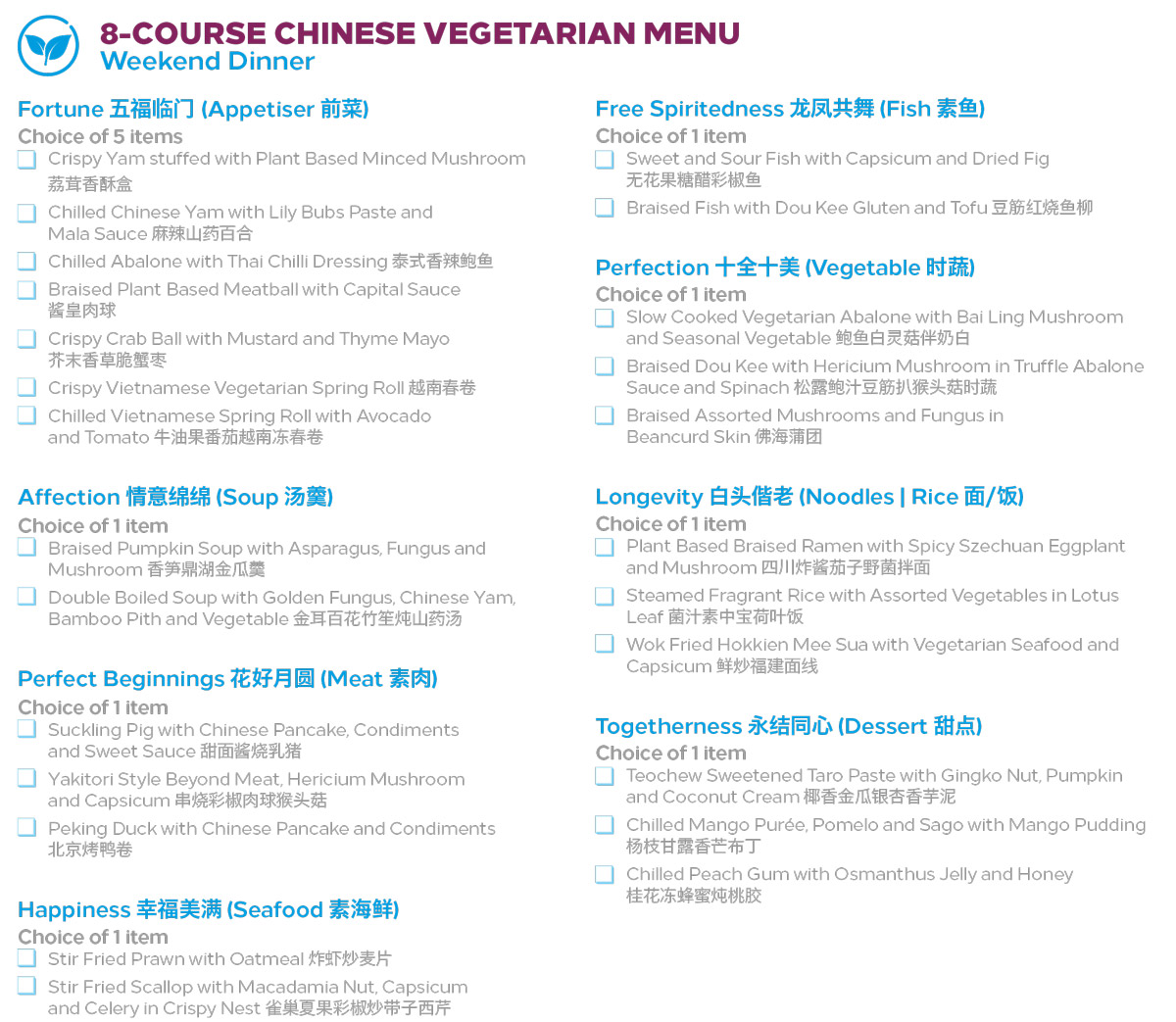 8-COURSE CHINESE VEGETARIAN MENU
Weekend Dinner

Fortune 五福临门 (Appetiser 前菜)
Choice of 5 items
Crispy Yam stuffed with Plant Based Minced Mushroom 荔茸香酥盒
Chilled Chinese Yam with Lily Bubs Paste and Mala Sauce 麻辣山药百合
Chilled Abalone with Thai Chilli Dressing 泰式香辣鲍鱼
Braised Plant Based Meatball with Capital Sauce 酱皇肉球
Crispy Crab Ball with Mustard and Thyme Mayo 芥末香草脆蟹枣
Crispy Vietnamese Vegetarian Spring Roll 越南春卷
Chilled Vietnamese Spring Roll with Avocado and Tomato 牛油果番茄越南冻春卷

Affection 情意绵绵 (Soup 汤羹)
Choice of 1 item
Braised Pumpkin Soup with Asparagus, Fungus and Mushroom 香笋鼎湖金瓜羹
Double Boiled Soup with Golden Fungus, Chinese Yam, Bamboo Pith and Vegetable 金耳百花竹笙炖山药汤

Perfect Beginnings 花好月圆 (Meat 素肉)
Choice of 1 item
Suckling Pig with Chinese Pancake, Condiments and Sweet Sauce 甜面酱烧乳猪
Yakitori Style Beyond Meat, Hericium Mushroom and Capsicum 串烧彩椒肉球猴头菇
Peking Duck with Chinese Pancake and Condiments 北京烤鸭卷

Happiness 幸福美满 (Seafood 素海鲜)
Choice of 1 item
Stir Fried Prawn with Oatmeal 炸虾炒麦片
Stir Fried Scallop with Macadamia Nut, Capsicum and Celery in Crispy Nest 雀巢夏果彩椒炒带子西芹

Free Spiritedness 龙凤共舞 (Fish 素鱼)
Choice of 1 item
Sweet and Sour Fish with Capsicum and Dried Fig 无花果糖醋彩椒鱼
Braised Fish with Dou Kee Gluten and Tofu 豆筋红烧鱼柳

Perfection 十全十美 (Vegetable 时蔬)
Choice of 1 item
Slow Cooked Vegetarian Abalone with Bai Ling Mushroom and Seasonal Vegetable 鲍鱼白灵菇伴奶白
Braised Dou Kee with Hericium Mushroom in Truffle Abalone Sauce and Spinach 松露鲍汁豆筋扒猴头菇时蔬
Braised Assorted Mushrooms and Fungus in Beancurd Skin 佛海蒲团

Longevity 白头偕老 (Noodles | Rice 面/饭)
Choice of 1 item
Plant Based Braised Ramen with Spicy Szechuan Eggplant and Mushroom 四川炸酱茄子野菌拌面
Steamed Fragrant Rice with Assorted Vegetables in Lotus Leaf 菌汁素中宝荷叶饭
Wok Fried Hokkien Mee Sua with Vegetarian Seafood and Capsicum 鲜炒福建面线

Togetherness 永结同心 (Dessert 甜点)
Choice of 1 item
Teochew Sweetened Taro Paste with Gingko Nut, Pumpkin and Coconut Cream 椰香金瓜银杏香芋泥
Chilled Mango Purée, Pomelo and Sago with Mango Pudding 杨枝甘露香芒布丁
Chilled Peach Gum with Osmanthus Jelly and Honey 桂花冻蜂蜜炖桃胶